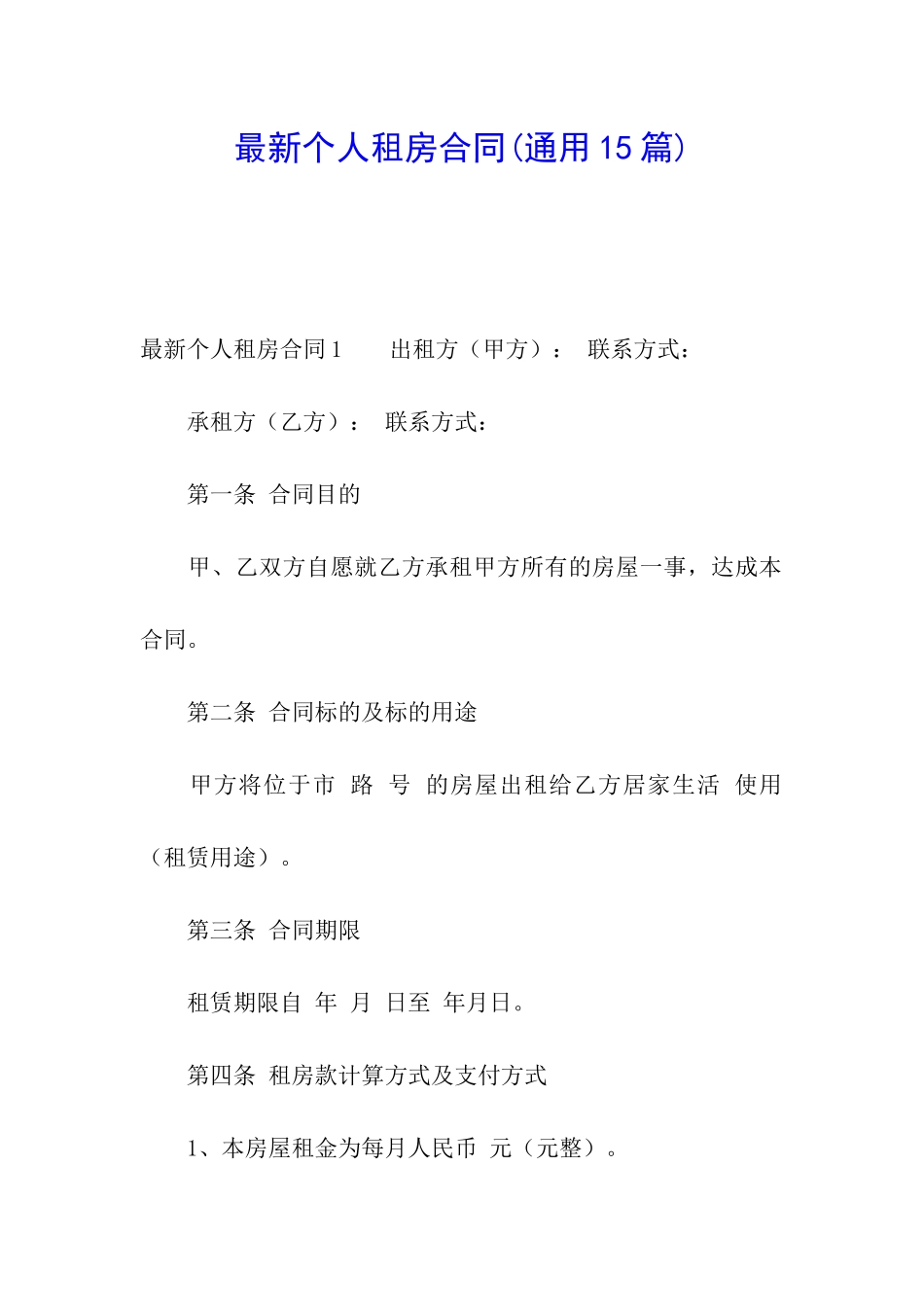 最新个人租房合同(通用15篇)

最新个人租房合同1　　出租方（甲方）：　联系方式：

承租方（乙方）：　联系方式：

第一条　合同目的

甲、乙双方自愿就乙方承租甲方所有的房屋一事，达成本合同。

第二条　合同标的及标的用途

甲方将位于市　路　号　的房屋出租给乙方居家生活　使用（租赁用途）。

第三条　合同期限

租赁期限自　年　月　日至　年月日。

第四条　租房款计算方式及支付方式

1、本房屋租金为每月人民币　元（元整）。